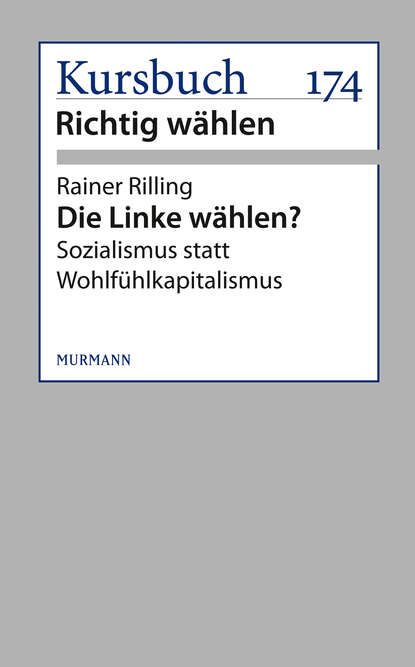 Kursbuch 174
Richtig wählen

Rainer Rilling
Die Linke wählen?
Sozialismus statt Wohlfühlkapitalismus

MURMANN